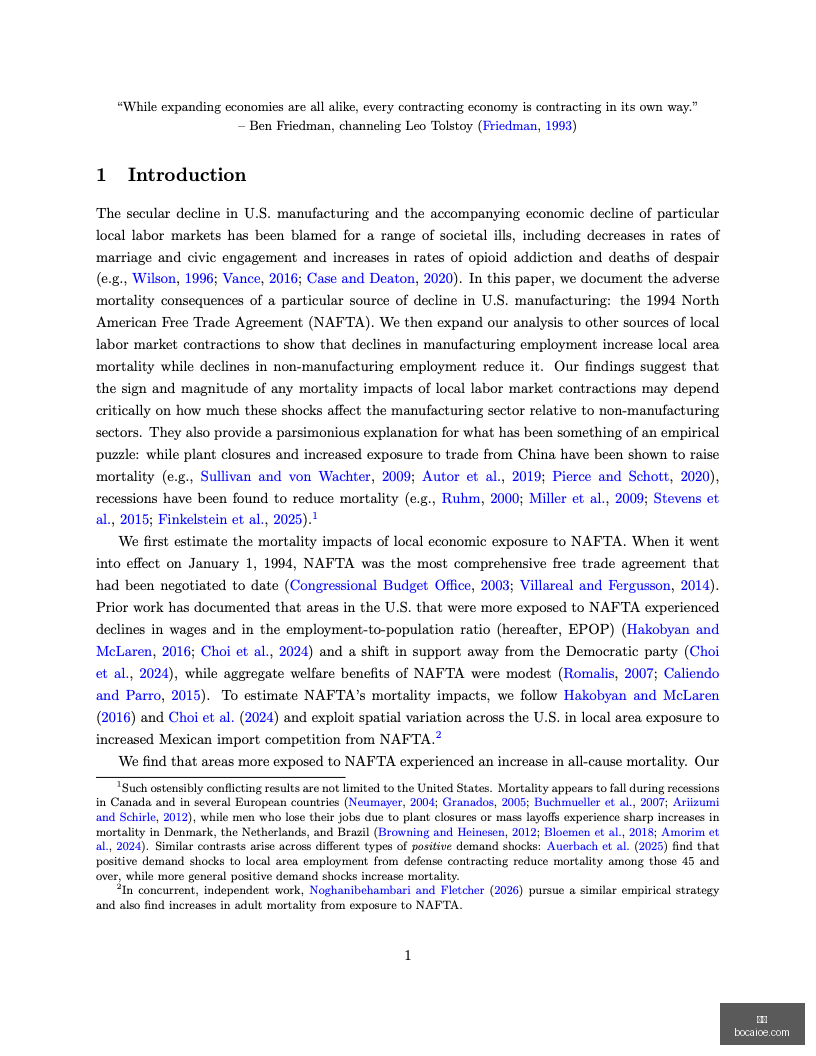 "While expanding economies are all alike, every contracting economy is contracting in its own way."
– Ben Friedman, channeling Leo Tolstoy (Friedman, 1993)

1 Introduction

The secular decline in U.S. manufacturing and the accompanying economic decline of particular local labor markets has been blamed for a range of societal ills, including decreases in rates of marriage and civic engagement and increases in rates of opioid addiction and deaths of despair (e.g., Wilson, 1996; Vance, 2016; Case and Deaton, 2020). In this paper, we document the adverse mortality consequences of a particular source of decline in U.S. manufacturing: the 1994 North American Free Trade Agreement (NAFTA). We then expand our analysis to other sources of local labor market contractions to show that declines in manufacturing employment increase local area mortality while declines in non-manufacturing employment reduce it. Our findings suggest that the sign and magnitude of any mortality impacts of local labor market contractions may depend critically on how much these shocks affect the manufacturing sector relative to non-manufacturing sectors. They also provide a parsimonious explanation for what has been something of an empirical puzzle: while plant closures and increased exposure to trade from China have been shown to raise mortality (e.g., Sullivan and von Wachter, 2009; Autor et al., 2019; Pierce and Schott, 2020), recessions have been found to reduce mortality (e.g., Ruhm, 2000; Miller et al., 2009; Stevens et al., 2015; Finkelstein et al., 2025).$^{1}$

We first estimate the mortality impacts of local economic exposure to NAFTA. When it went into effect on January 1, 1994, NAFTA was the most comprehensive free trade agreement that had been negotiated to date (Congressional Budget Office, 2003; Villareal and Fergusson, 2014). Prior work has documented that areas in the U.S. that were more exposed to NAFTA experienced declines in wages and in the employment-to-population ratio (hereafter, EPOP) (Hakobyan and McLaren, 2016; Choi et al., 2024) and a shift in support away from the Democratic party (Choi et al., 2024), while aggregate welfare benefits of NAFTA were modest (Romalis, 2007; Caliendo and Parro, 2015). To estimate NAFTA's mortality impacts, we follow Hakobyan and McLaren (2016) and Choi et al. (2024) and exploit spatial variation across the U.S. in local area exposure to increased Mexican import competition from NAFTA.$^{2}$

We find that areas more exposed to NAFTA experienced an increase in all-cause mortality. Our

$^{1}$Such ostensibly conflicting results are not limited to the United States. Mortality appears to fall during recessions in Canada and in several European countries (Neumayer, 2004; Granados, 2005; Buchmueller et al., 2007; Ariizumi and Schirle, 2012), while men who lose their jobs due to plant closures or mass layoffs experience sharp increases in mortality in Denmark, the Netherlands, and Brazil (Browning and Heinesen, 2012; Bloemen et al., 2018; Amorim et al., 2024). Similar contrasts arise across different types of positive demand shocks: Auerbach et al. (2025) find that positive demand shocks to local area employment from defense contracting reduce mortality among those 45 and over, while more general positive demand shocks increase mortality.

$^{2}$In concurrent, independent work, Noghanibehambari and Fletcher (2026) pursue a similar empirical strategy and also find increases in adult mortality from exposure to NAFTA.

1

bocaioe.com